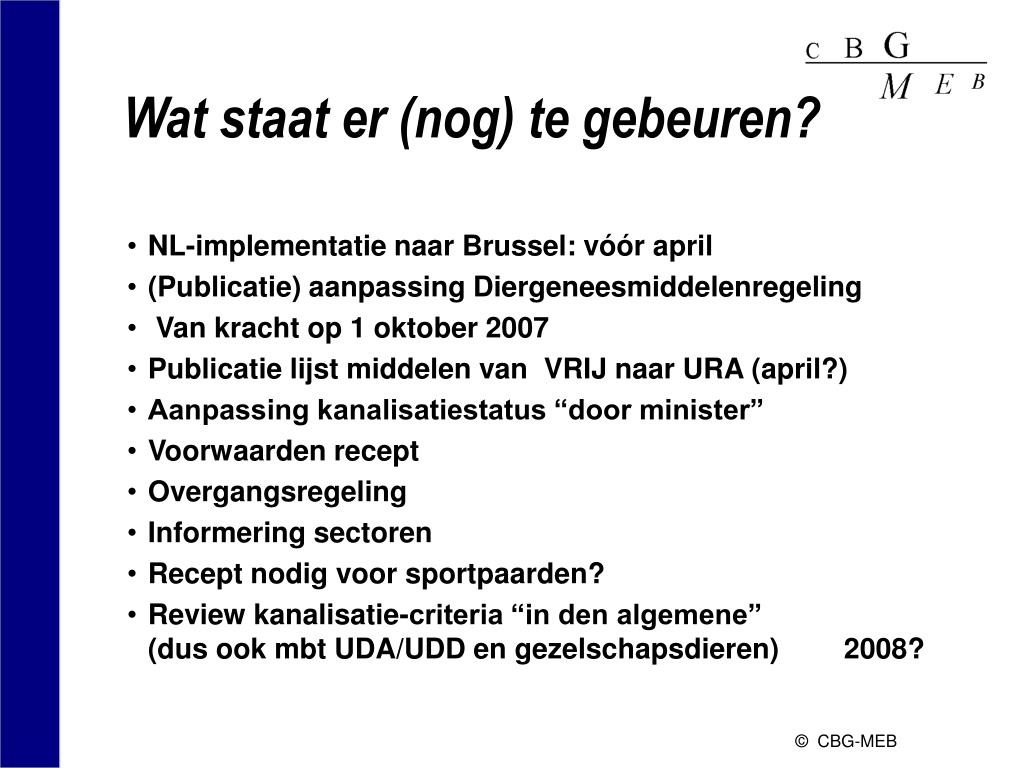 C B G
M E B

Wat staat er (nog) te gebeuren?

• NL-implementatie naar Brussel: vóór april
• (Publicatie) aanpassing Diergeneesmiddelenregeling
• Van kracht op 1 oktober 2007
• Publicatie lijst middelen van VRIJ naar URA (april?)
• Aanpassing kanalisatiestatus “door minister”
• Voorwaarden recept
• Overgangsregeling
• Informering sectoren
• Recept nodig voor sportpaarden?
• Review kanalisatie-criteria “in den algemene” (dus ook mbt UDA/UDD en gezelschapsdieren) 2008?

© CBG-MEB